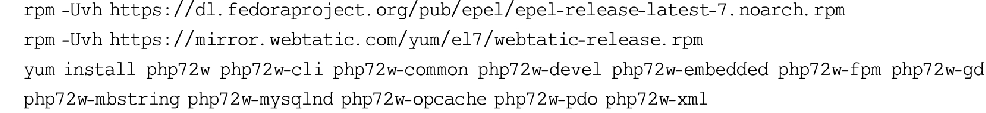 rpm -Uvh https://dl.fedoraproject.org/pub/epel/epel-release-latest-7.noarch.rpm
rpm -Uvh https://mirror.webtatic.com/yum/el7/webtatic-release.rpm
yum install php72w php72w-cli php72w-common php72w-devel php72w-embedded php72w-fpm php72w-gd php72w-mbstring php72w-mysqlnd php72w-opcache php72w-pdo php72w-xml